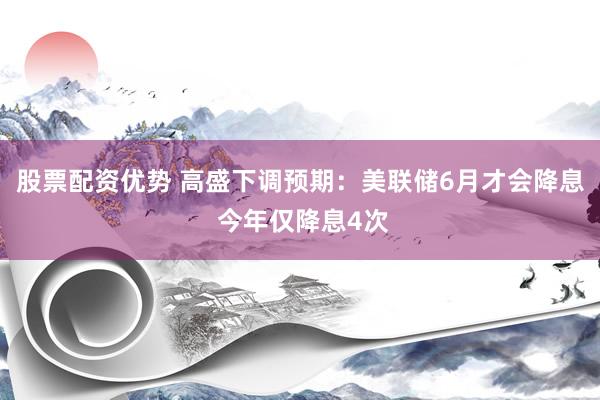 股票配资优势 高盛下调预期：美联储6月才会降息 今年仅降息4次